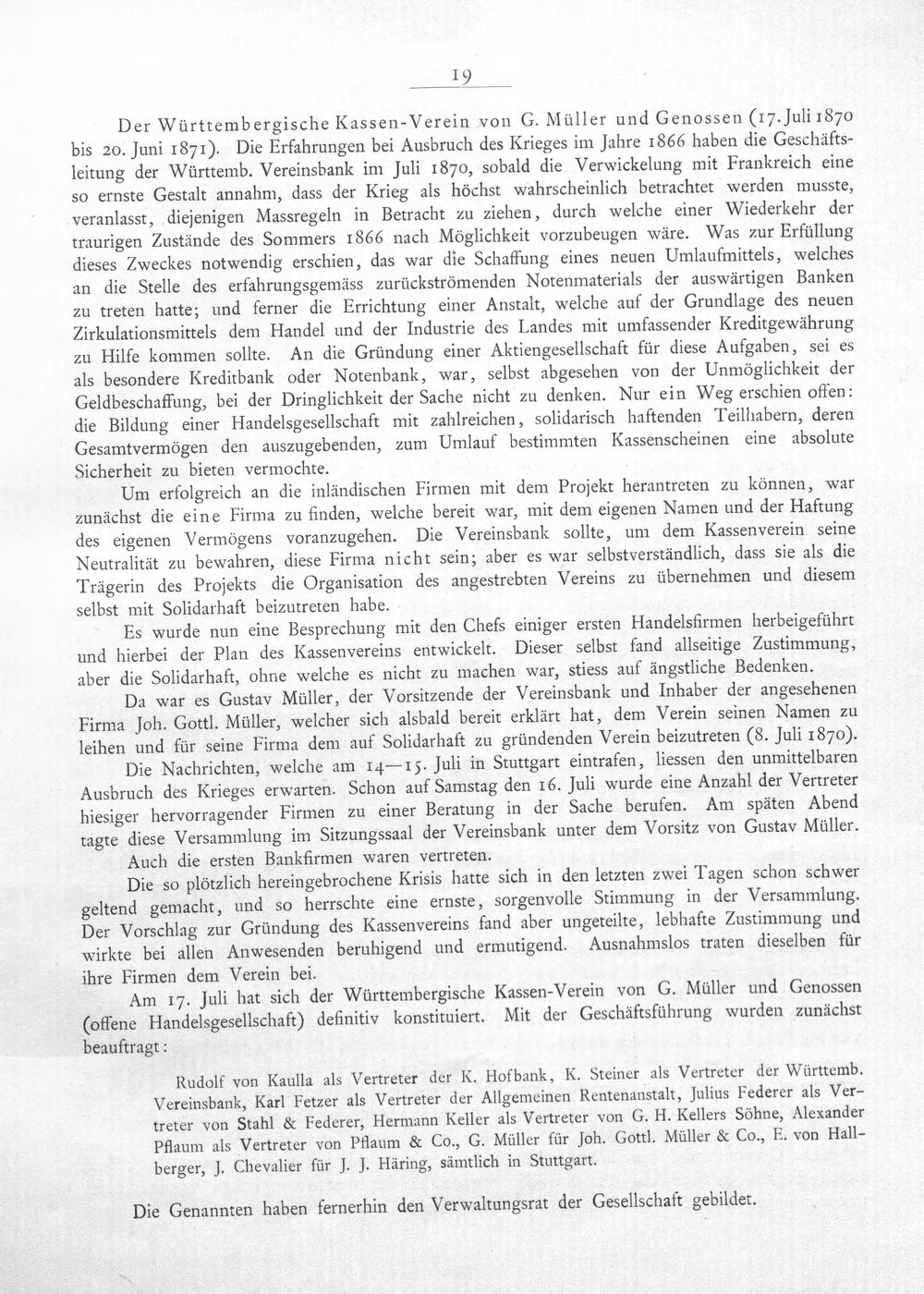 19

Der Württembergische Kassen-Verein von G. Müller und Genossen (17. Juli 1870 bis 20. Juni 1871). Die Erfahrungen bei Ausbruch des Krieges im Jahre 1866 haben die Geschäftsleitung der Württemb. Vereinsbank im Juli 1870, sobald die Verwickelung mit Frankreich eine so ernste Gestalt annahm, dass der Krieg als höchst wahrscheinlich betrachtet werden musste, veranlasst, diejenigen Massregeln in Betracht zu ziehen, durch welche einer Wiederkehr der traurigen Zustände des Sommers 1866 nach Möglichkeit vorzubeugen wäre. Was zur Erfüllung dieses Zweckes notwendig erschien, das war die Schaffung eines neuen Umlaufmittels, welches an die Stelle des erfahrungsgemäss zurückströmenden Notenmaterials der auswärtigen Banken zu treten hatte; und ferner die Errichtung einer Anstalt, welche auf der Grundlage des neuen Zirkulationsmittels dem Handel und der Industrie des Landes mit umfassender Kreditgewährung zu Hilfe kommen sollte. An die Gründung einer Aktiengesellschaft für diese Aufgaben, sei es als besondere Kreditbank oder Notenbank, war, selbst abgesehen von der Unmöglichkeit der Geldbeschaffung, bei der Dringlichkeit der Sache nicht zu denken. Nur ein Weg erschien offen: die Bildung einer Handelsgesellschaft mit zahlreichen, solidarisch haftenden Teilhabern, deren Gesamtvermögen den auszugebenden, zum Umlauf bestimmten Kassenscheinen eine absolute Sicherheit zu bieten vermochte.

Um erfolgreich an die inländischen Firmen mit dem Projekt herantreten zu können, war zunächst die eine Firma zu finden, welche bereit war, mit dem eigenen Namen und der Haftung des eigenen Vermögens voranzugehen. Die Vereinsbank sollte, um dem Kassenverein seine Neutralität zu bewahren, diese Firma nicht sein; aber es war selbstverständlich, dass sie als die Trägerin des Projekts die Organisation des angestrebten Vereins zu übernehmen und diesem selbst mit Solidarhaft beizutreten habe.

Es wurde nun eine Besprechung mit den Chefs einiger ersten Handelsfirmen herbeigeführt und hierbei der Plan des Kassenvereins entwickelt. Dieser selbst fand allseitige Zustimmung, aber die Solidarhaft, ohne welche es nicht zu machen war, stiess auf ängstliche Bedenken.

Da war es Gustav Müller, der Vorsitzende der Vereinsbank und Inhaber der angesehenen Firma Joh. Gottl. Müller, welcher sich alsbald bereit erklärt hat, dem Verein seinen Namen zu leihen und für seine Firma dem auf Solidarhaft zu gründenden Verein beizutreten (8. Juli 1870).

Die Nachrichten, welche am 14—15. Juli in Stuttgart eintrafen, liessen den unmittelbaren Ausbruch des Krieges erwarten. Schon auf Samstag den 16. Juli wurde eine Anzahl der Vertreter hiesiger hervorragender Firmen zu einer Beratung in der Sache berufen. Am späten Abend tagte diese Versammlung im Sitzungssaal der Vereinsbank unter dem Vorsitz von Gustav Müller. Auch die ersten Bankfirmen waren vertreten.

Die so plötzlich hereingebrochene Krisis hatte sich in den letzten zwei Tagen schon schwer geltend gemacht, und so herrschte eine ernste, sorgenvolle Stimmung in der Versammlung. Der Vorschlag zur Gründung des Kassenvereins fand aber ungeteilte, lebhafte Zustimmung und wirkte bei allen Anwesenden beruhigend und ermutigend. Ausnahmslos traten dieselben für ihre Firmen dem Verein bei.

Am 17. Juli hat sich der Württembergische Kassen-Verein von G. Müller und Genossen (offene Handelsgesellschaft) definitiv konstituiert. Mit der Geschäftsführung wurden zunächst beauftragt:

Rudolf von Kaulla als Vertreter der K. Hofbank, K. Steiner als Vertreter der Württemb. Vereinsbank, Karl Fetzer als Vertreter der Allgemeinen Rentenanstalt, Julius Federer als Vertreter von Stahl & Federer, Hermann Keller als Vertreter von G. H. Kellers Söhne, Alexander Pflaum als Vertreter von Pflaum & Co., G. Müller für Joh. Gottl. Müller & Co., E. von Hallberger, J. Chevalier für J. J. Häring, sämtlich in Stuttgart.

Die Genannten haben fernerhin den Verwaltungsrat der Gesellschaft gebildet.